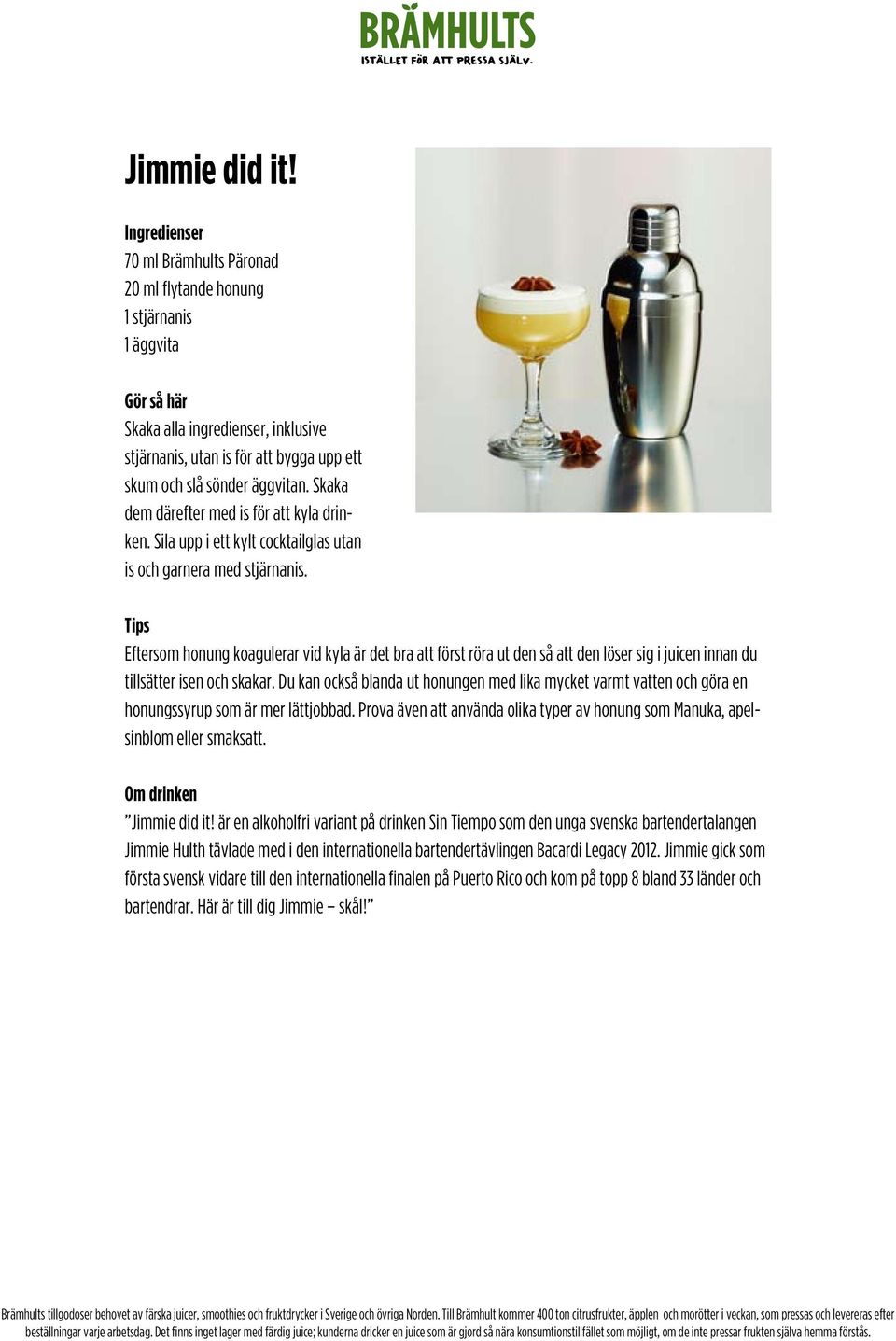 BRÄMHULTS
ISTÄLLET FÖR ATT PRESSA SJÄLV.

Jimmie did it!

Ingredienser
70 ml Brämhults Päronad
20 ml flytande honung
1 stjärnanis
1 äggvita

Gör så här
Skaka alla ingredienser, inklusive stjärnanis, utan is för att bygga upp ett skum och slå sönder äggvitan. Skaka dem därefter med is för att kyla drinken. Sila upp i ett kylt cocktailglas utan is och garnera med stjärnanis.

Tips
Eftersom honung koagulerar vid kyla är det bra att först röra ut den så att den löser sig i juicen innan du tillsätter isen och skakar. Du kan också blanda ut honungen med lika mycket varmt vatten och göra en honungssyrup som är mer lättjobbad. Prova även att använda olika typer av honung som Manuka, apelsinblom eller smaksatt.

Om drinken
”Jimmie did it! är en alkoholfri variant på drinken Sin Tiempo som den unga svenska bartendertalangen Jimmie Hulth tävlade med i den internationella bartendertävlingen Bacardi Legacy 2012. Jimmie gick som första svensk vidare till den internationella finalen på Puerto Rico och kom på topp 8 bland 33 länder och bartendrar. Här är till dig Jimmie – skål!”

Brämhults tillgodoser behovet av färska juicer, smoothies och fruktdrycker i Sverige och övriga Norden. Till Brämhult kommer 400 ton citrusfrukter, äpplen och morötter i veckan, som pressas och levereras efter beställningar varje arbetsdag. Det finns inget lager med färdig juice; kunderna dricker en juice som är gjord så nära konsumtionstillfället som möjligt, om de inte pressar frukten själva hemma förstås.